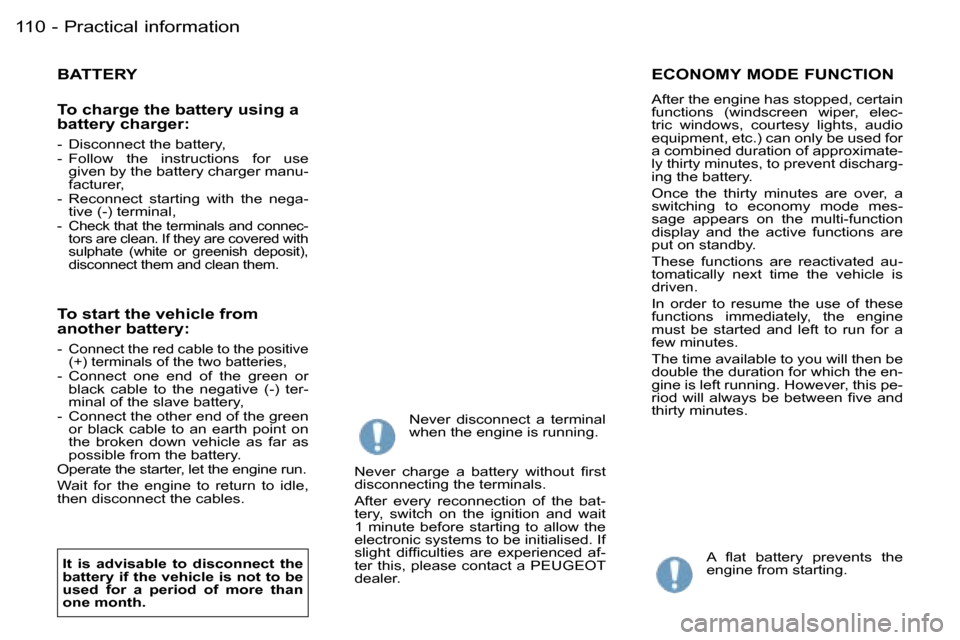 110 - Practical information

BATTERY

To charge the battery using a battery charger:

- Disconnect the battery,
- Follow the instructions for use given by the battery charger manufacturer,
- Reconnect starting with the negative (-) terminal,
- Check that the terminals and connectors are clean. If they are covered with sulphate (white or greenish deposit), disconnect them and clean them.

To start the vehicle from another battery:

- Connect the red cable to the positive (+) terminals of the two batteries,
- Connect one end of the green or black cable to the negative (-) terminal of the slave battery,
- Connect the other end of the green or black cable to an earth point on the broken down vehicle as far as possible from the battery.

Operate the starter, let the engine run.

Wait for the engine to return to idle, then disconnect the cables.

It is advisable to disconnect the battery if the vehicle is not to be used for a period of more than one month.

Never disconnect a terminal when the engine is running.

Never charge a battery without first disconnecting the terminals.

After every reconnection of the battery, switch on the ignition and wait 1 minute before starting to allow the electronic systems to be initialised. If slight difficulties are experienced after this, please contact a PEUGEOT dealer.

ECONOMY MODE FUNCTION

After the engine has stopped, certain functions (windscreen wiper, electric windows, courtesy lights, audio equipment, etc.) can only be used for a combined duration of approximately thirty minutes, to prevent discharging the battery.

Once the thirty minutes are over, a switching to economy mode message appears on the multi-function display and the active functions are put on standby.

These functions are reactivated automatically next time the vehicle is driven.

In order to resume the use of these functions immediately, the engine must be started and left to run for a few minutes.

The time available to you will then be double the duration for which the engine is left running. However, this period will always be between five and thirty minutes.

A flat battery prevents the engine from starting.

carmanualsonline.info